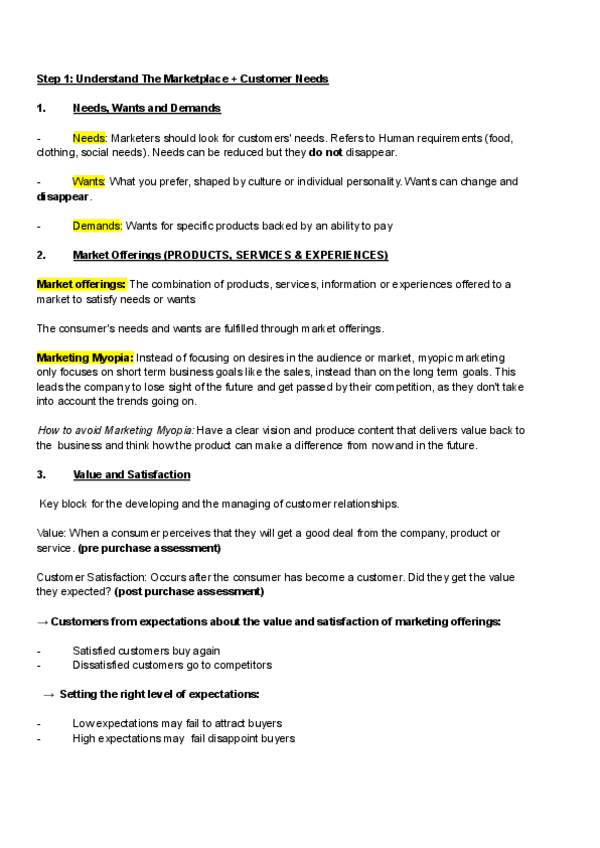 Step 1: Understand The Marketplace + Customer Needs

1. Needs, Wants and Demands

- Needs: Marketers should look for customers' needs. Refers to Human requirements (food, clothing, social needs). Needs can be reduced but they do not disappear.

- Wants: What you prefer, shaped by culture or individual personality. Wants can change and disappear.

- Demands: Wants for specific products backed by an ability to pay

2. Market Offerings (PRODUCTS, SERVICES & EXPERIENCES)

Market offerings: The combination of products, services, information or experiences offered to a market to satisfy needs or wants

The consumer's needs and wants are fulfilled through market offerings.

Marketing Myopia: Instead of focusing on desires in the audience or market, myopic marketing only focuses on short term business goals like the sales, instead than on the long term goals. This leads the company to lose sight of the future and get passed by their competition, as they don't take into account the trends going on.

How to avoid Marketing Myopia: Have a clear vision and produce content that delivers value back to the business and think how the product can make a difference from now and in the future.

3. Value and Satisfaction

Key block for the developing and the managing of customer relationships.

Value: When a consumer perceives that they will get a good deal from the company, product or service. (pre purchase assessment)

Customer Satisfaction: Occurs after the consumer has become a customer. Did they get the value they expected? (post purchase assessment)

→ Customers from expectations about the value and satisfaction of marketing offerings:

- Satisfied customers buy again
- Dissatisfied customers go to competitors

→ Setting the right level of expectations:

- Low expectations may fail to attract buyers
- High expectations may fail disappoint buyers